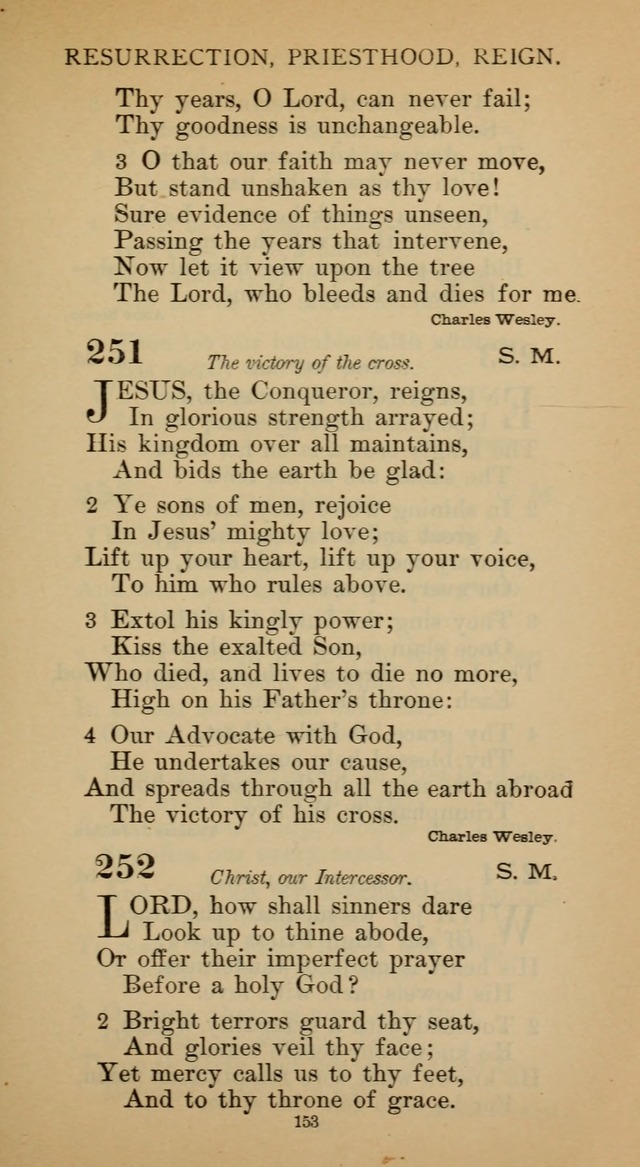 RESURRECTION, PRIESTHOOD, REIGN.

Thy years, O Lord, can never fail;
Thy goodness is unchangeable.

3 O that our faith may never move,
But stand unshaken as thy love!
Sure evidence of things unseen,
Passing the years that intervene,
Now let it view upon the tree
The Lord, who bleeds and dies for me.

Charles Wesley.

251 The victory of the cross. S. M.

JESUS, the Conqueror, reigns,
In glorious strength arrayed;
His kingdom over all maintains,
And bids the earth be glad:

2 Ye sons of men, rejoice
In Jesus' mighty love;
Lift up your heart, lift up your voice,
To him who rules above.

3 Extol his kingly power;
Kiss the exalted Son,
Who died, and lives to die no more,
High on his Father's throne:

4 Our Advocate with God,
He undertakes our cause,
And spreads through all the earth abroad
The victory of his cross.

Charles Wesley.

252 Christ, our Intercessor. S. M.

LORD, how shall sinners dare
Look up to thine abode,
Or offer their imperfect prayer
Before a holy God?

2 Bright terrors guard thy seat,
And glories veil thy face;
Yet mercy calls us to thy feet,
And to thy throne of grace.

153